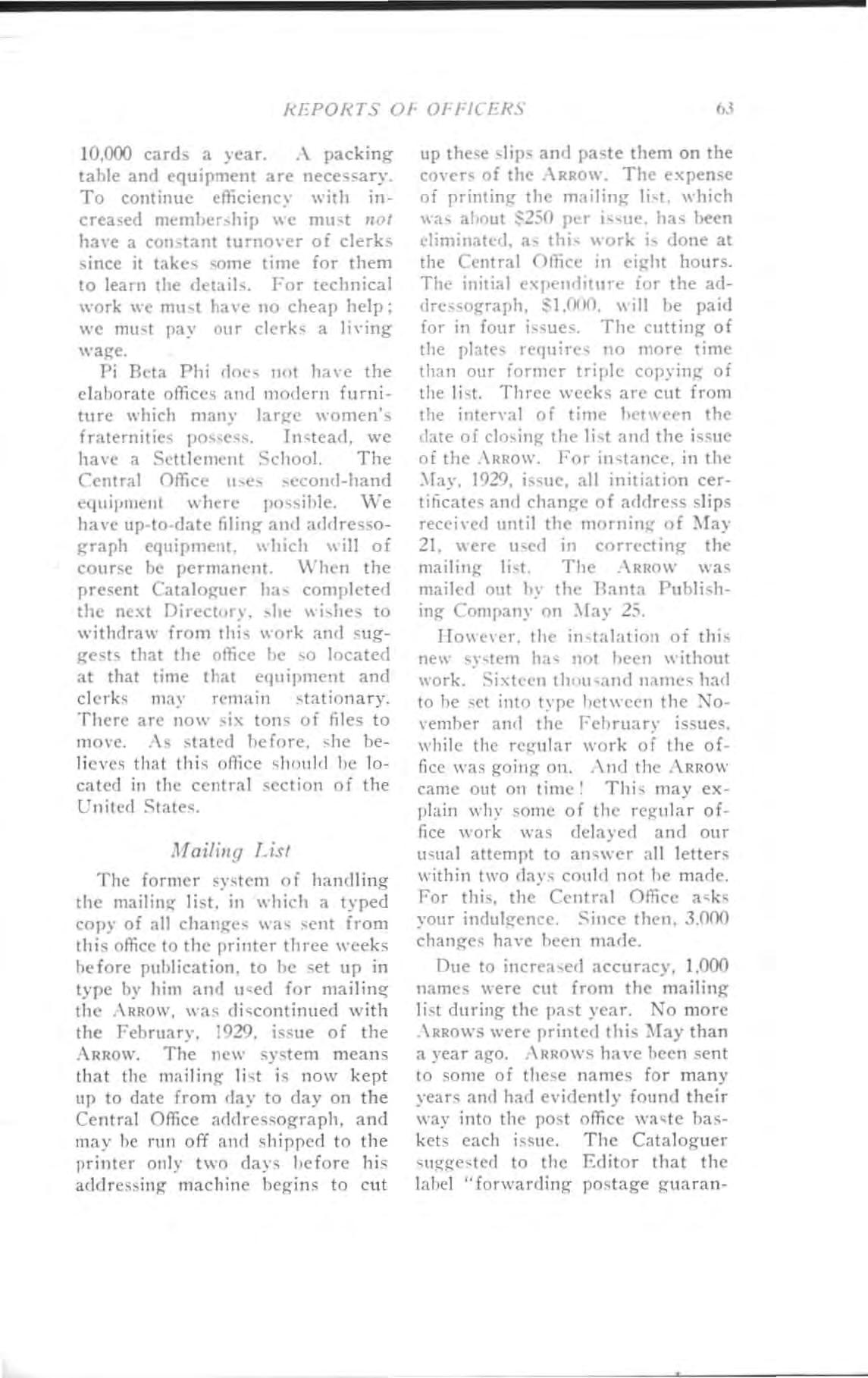 REPORTS OF OFFICERS 63

10,000 cards a year. A packing table and equipment are necessary. To continue efficiency with increased membership we must not have a constant turnover of clerks since it takes some time for them to learn the details. For technical work we must have no cheap help; we must pay our clerks a living wage.

Pi Beta Phi does not have the elaborate offices and modern furniture which many large women's fraternities possess. Instead, we have a Settlement School. The Central Office uses second-hand equipment where possible. We have up-to-date filing and addressograph equipment, which will of course be permanent. When the present Cataloguer has completed the next Directory, she wishes to withdraw from this work and suggests that the office be so located at that time that equipment and clerks may remain stationary. There are now six tons of files to move. As stated before, she believes that this office should be located in the central section of the United States.

Mailing List

The former system of handling the mailing list, in which a typed copy of all changes was sent from this office to the printer three weeks before publication, to be set up in type by him and used for mailing the ARROW, was discontinued with the February, 1929, issue of the ARROW. The new system means that the mailing list is now kept up to date from day to day on the Central Office addressograph, and may be run off and shipped to the printer only two days before his addressing machine begins to cut up these slips and paste them on the covers of the ARROW. The expense of printing the mailing list, which was about $250 per issue, has been eliminated, as this work is done at the Central Office in eight hours. The initial expenditure for the addressograph, $1,000, will be paid for in four issues. The cutting of the plates requires no more time than our former triple copying of the list. Three weeks are cut from the interval of time between the date of closing the list and the issue of the ARROW. For instance, in the May, 1929, issue, all initiation certificates and change of address slips received until the morning of May 21, were used in correcting the mailing list. The ARROW was mailed out by the Banta Publishing Company on May 25.

However, the instalation of this new system has not been without work. Sixteen thousand names had to be set into type between the November and the February issues, while the regular work of the office was going on. And the ARROW came out on time! This may explain why some of the regular office work was delayed and our usual attempt to answer all letters within two days could not be made. For this, the Central Office asks your indulgence. Since then, 3,000 changes have been made.

Due to increased accuracy, 1,000 names were cut from the mailing list during the past year. No more ARROWS were printed this May than a year ago. ARROWS have been sent to some of these names for many years and had evidently found their way into the post office waste baskets each issue. The Cataloguer suggested to the Editor that the label "forwarding postage guaran-